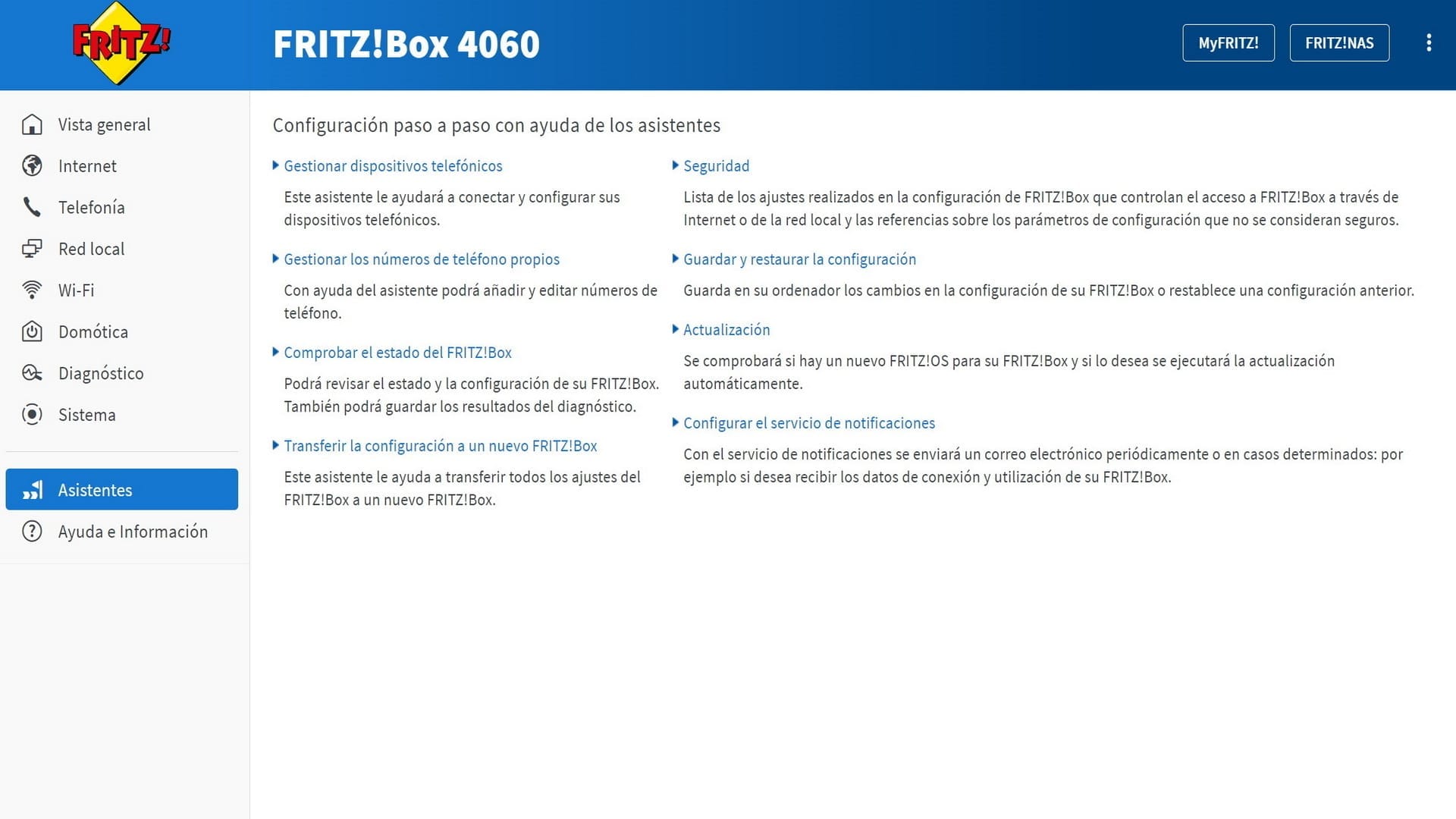 FRITZ!

FRITZ!Box 4060

MyFRITZ!

FRITZ!NAS

Vista general

Internet

Telefonía

Red local

Wi-Fi

Domótica

Diagnóstico

Sistema

Asistentes

Ayuda e Información

Configuración paso a paso con ayuda de los asistentes

Gestionar dispositivos telefónicos

Este asistente le ayudará a conectar y configurar sus dispositivos telefónicos.

Gestionar los números de teléfono propios

Con ayuda del asistente podrá añadir y editar números de teléfono.

Comprobar el estado del FRITZ!Box

Podrá revisar el estado y la configuración de su FRITZ!Box. También podrá guardar los resultados del diagnóstico.

Transferir la configuración a un nuevo FRITZ!Box

Este asistente le ayuda a transferir todos los ajustes del FRITZ!Box a un nuevo FRITZ!Box.

Seguridad

Lista de los ajustes realizados en la configuración de FRITZ!Box que controlan el acceso a FRITZ!Box a través de Internet o de la red local y las referencias sobre los parámetros de configuración que no se consideran seguros.

Guardar y restaurar la configuración

Guarda en su ordenador los cambios en la configuración de su FRITZ!Box o restablece una configuración anterior.

Actualización

Se comprobará si hay un nuevo FRITZ!OS para su FRITZ!Box y si lo desea se ejecutará la actualización automáticamente.

Configurar el servicio de notificaciones

Con el servicio de notificaciones se enviará un correo electrónico periódicamente o en casos determinados: por ejemplo si desea recibir los datos de conexión y utilización de su FRITZ!Box.